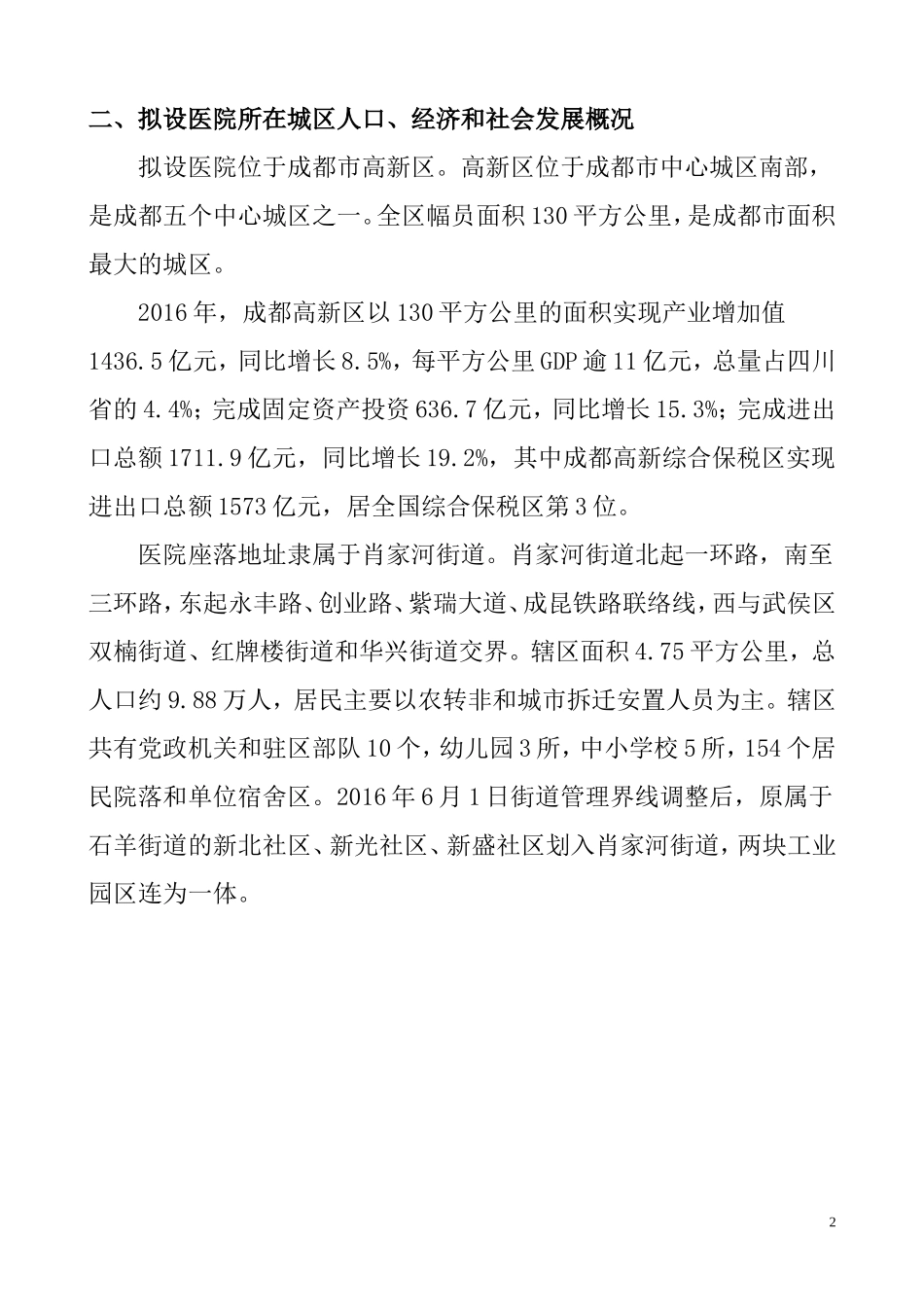 二、拟设医院所在城区人口、经济和社会发展概况

拟设医院位于成都市高新区。高新区位于成都市中心城区南部，是成都五个中心城区之一。全区幅员面积130平方公里，是成都市面积最大的城区。

2016年，成都高新区以130平方公里的面积实现产业增加值1436.5亿元，同比增长8.5%，每平方公里GDP逾11亿元，总量占四川省的4.4%；完成固定资产投资636.7亿元，同比增长15.3%；完成进出口总额1711.9亿元，同比增长19.2%，其中成都高新综合保税区实现进出口总额1573亿元，居全国综合保税区第3位。

医院座落地址隶属于肖家河街道。肖家河街道北起一环路，南至三环路，东起永丰路、创业路、紫瑞大道、成昆铁路联络线，西与武侯区双楠街道、红牌楼街道和华兴街道交界。辖区面积4.75平方公里，总人口约9.88万人，居民主要以农转非和城市拆迁安置人员为主。辖区共有党政机关和驻区部队10个，幼儿园3所，中小学校5所，154个居民院落和单位宿舍区。2016年6月1日街道管理界线调整后，原属于石羊街道的新北社区、新光社区、新盛社区划入肖家河街道，两块工业园区连为一体。

2